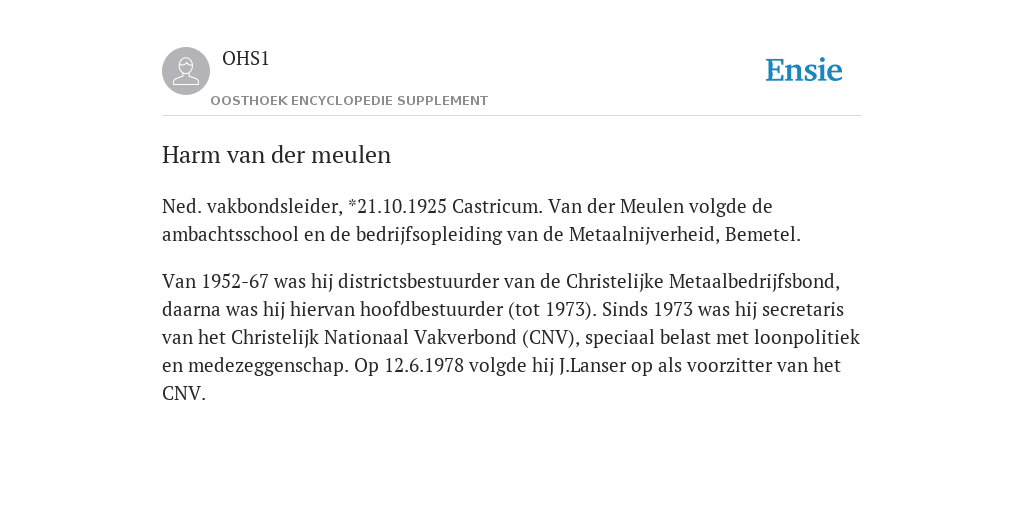 OHS1
OOSTHOEK ENCYCLOPEDIE SUPPLEMENT

Ensie

Harm van der meulen

Ned. vakbondsleider, *21.10.1925 Castricum. Van der Meulen volgde de ambachtsschool en de bedrijfsopleiding van de Metaalnijverheid, Bemetel.

Van 1952-67 was hij districtsbestuurder van de Christelijke Metaalbedrijfsbond, daarna was hij hiervan hoofdbestuurder (tot 1973). Sinds 1973 was hij secretaris van het Christelijk Nationaal Vakverbond (CNV), speciaal belast met loonpolitiek en medezeggenschap. Op 12.6.1978 volgde hij J.Lanser op als voorzitter van het CNV.